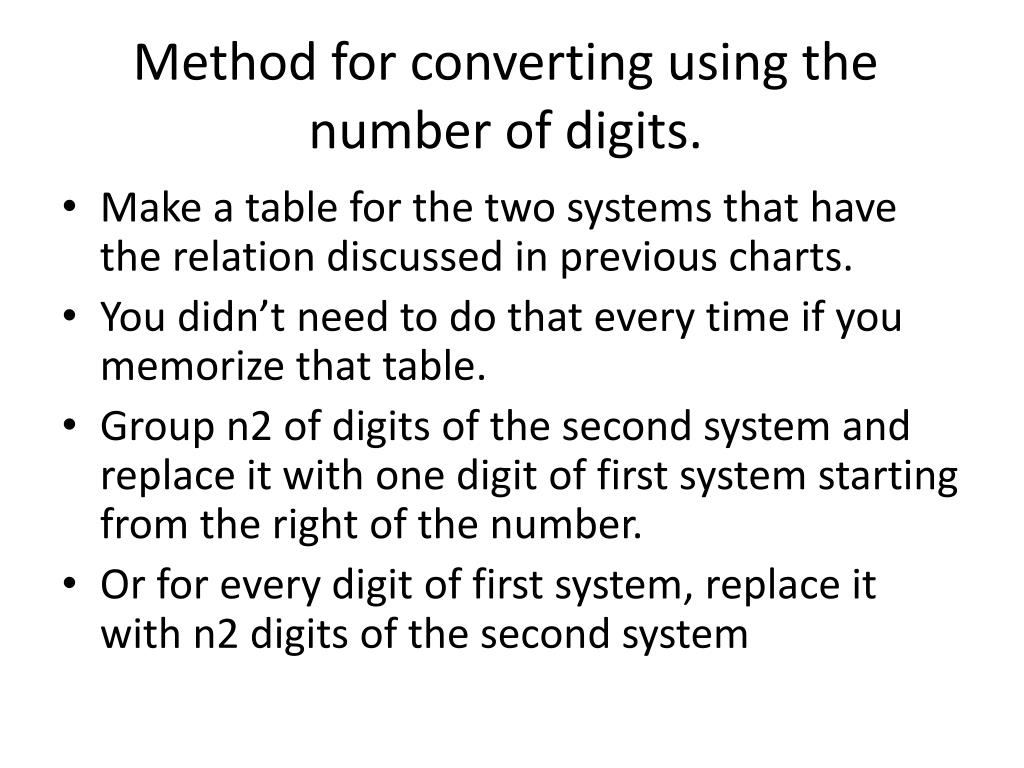 Method for converting using the number of digits.

• Make a table for the two systems that have the relation discussed in previous charts.
• You didn’t need to do that every time if you memorize that table.
• Group n2 of digits of the second system and replace it with one digit of first system starting from the right of the number.
• Or for every digit of first system, replace it with n2 digits of the second system